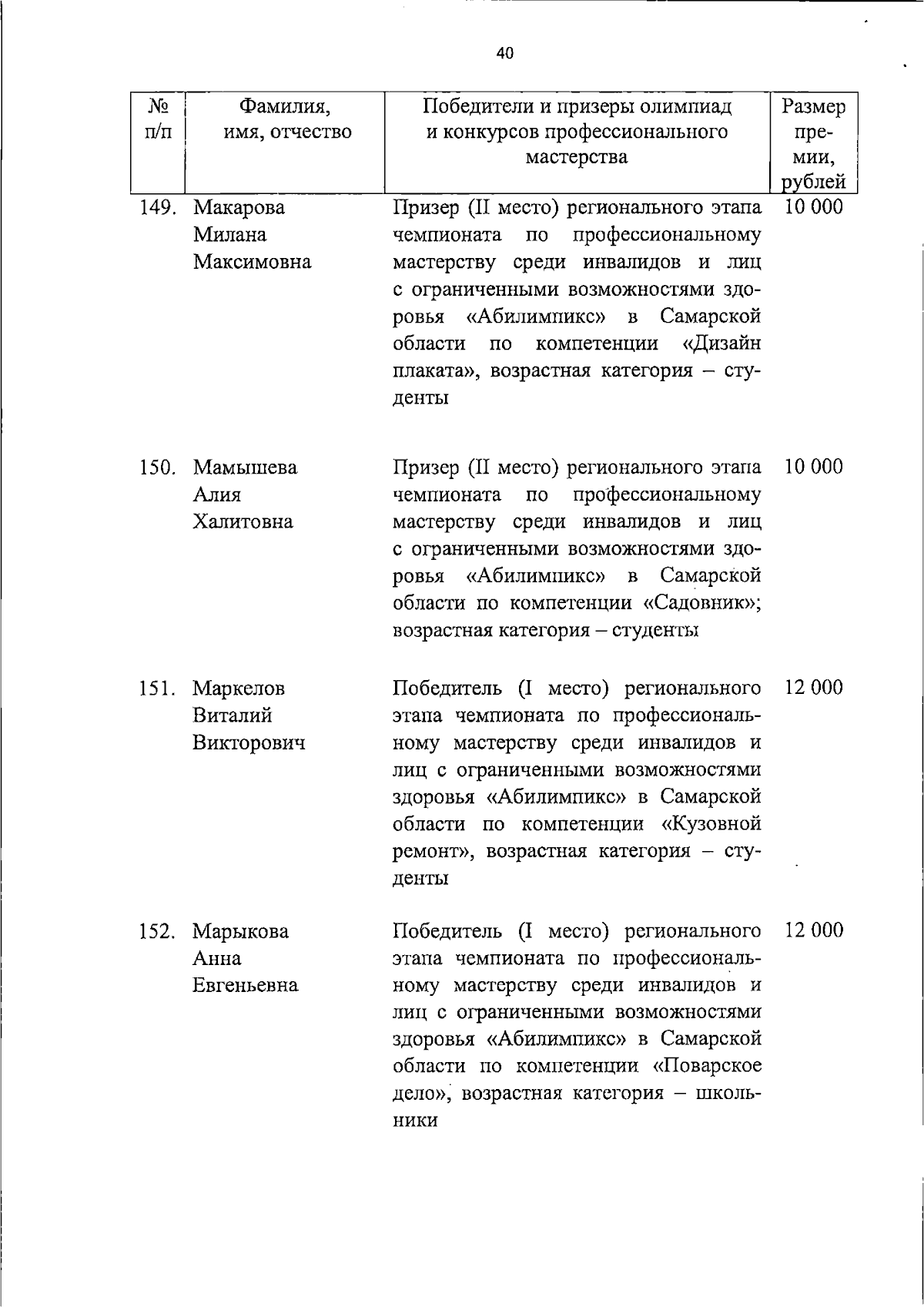 40

| № п/п | Фамилия, имя, отчество | Победители и призеры олимпиад и конкурсов профессионального мастерства | Размер премии, рублей |
|---|---|---|---|
| 149. | Макарова Милана Максимовна | Призер (II место) регионального этапа чемпионата по профессиональному мастерству среди инвалидов и лиц с ограниченными возможностями здоровья «Абилимпикс» в Самарской области по компетенции «Дизайн плаката», возрастная категория – студенты | 10 000 |
| 150. | Мамышева Алия Халитовна | Призер (II место) регионального этапа чемпионата по профессиональному мастерству среди инвалидов и лиц с ограниченными возможностями здоровья «Абилимпикс» в Самарской области по компетенции «Садовник»; возрастная категория – студенты | 10 000 |
| 151. | Маркелов Виталий Викторович | Победитель (I место) регионального этапа чемпионата по профессиональному мастерству среди инвалидов и лиц с ограниченными возможностями здоровья «Абилимпикс» в Самарской области по компетенции «Кузовной ремонт», возрастная категория – студенты | 12 000 |
| 152. | Марыкова Анна Евгеньевна | Победитель (I место) регионального этапа чемпионата по профессиональному мастерству среди инвалидов и лиц с ограниченными возможностями здоровья «Абилимпикс» в Самарской области по компетенции «Поварское дело», возрастная категория – школьники | 12 000 |